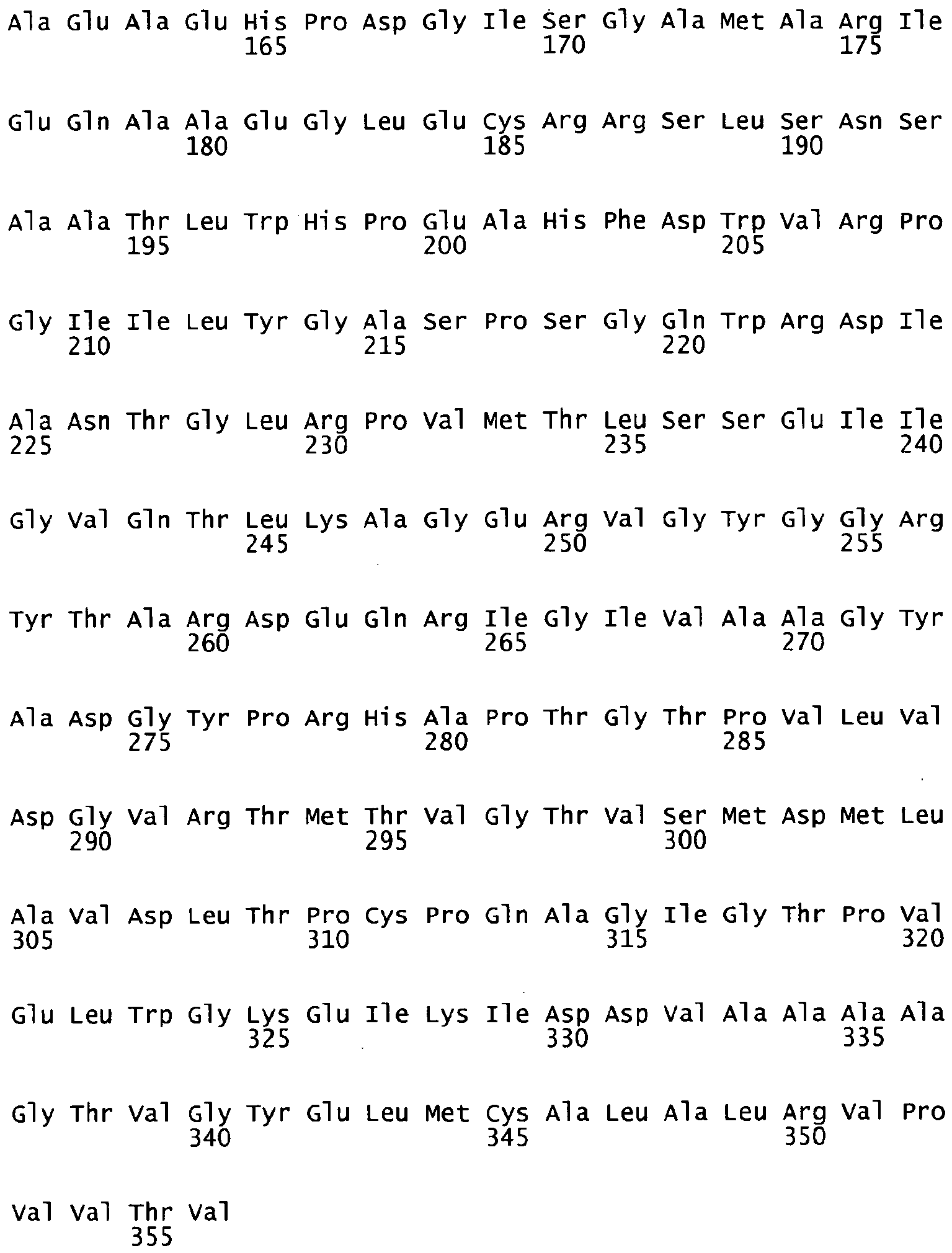 Ala Glu Ala Glu His Pro Asp Gly Ile Ser Gly Ala Met Ala Arg Ile
165 170 175

Glu Gln Ala Ala Glu Gly Leu Glu Cys Arg Arg Ser Leu Ser Asn Ser
180 185 190

Ala Ala Thr Leu Trp His Pro Glu Ala His Phe Asp Trp Val Arg Pro
195 200 205

Gly Ile Ile Leu Tyr Gly Ala Ser Pro Ser Gly Gln Trp Arg Asp Ile
210 215 220

Ala Asn Thr Gly Leu Arg Pro Val Met Thr Leu Ser Ser Glu Ile Ile
225 230 235 240

Gly Val Gln Thr Leu Lys Ala Gly Glu Arg Val Gly Tyr Gly Gly Arg
245 250 255

Tyr Thr Ala Arg Asp Glu Gln Arg Ile Gly Ile Val Ala Ala Gly Tyr
260 265 270

Ala Asp Gly Tyr Pro Arg His Ala Pro Thr Gly Thr Pro Val Leu Val
275 280 285

Asp Gly Val Arg Thr Met Thr Val Gly Thr Val Ser Met Asp Met Leu
290 295 300

Ala Val Asp Leu Thr Pro Cys Pro Gln Ala Gly Ile Gly Thr Pro Val
305 310 315 320

Glu Leu Trp Gly Lys Glu Ile Lys Ile Asp Asp Val Ala Ala Ala Ala
325 330 335

Gly Thr Val Gly Tyr Glu Leu Met Cys Ala Leu Ala Leu Arg Val Pro
340 345 350

Val Val Thr Val
355